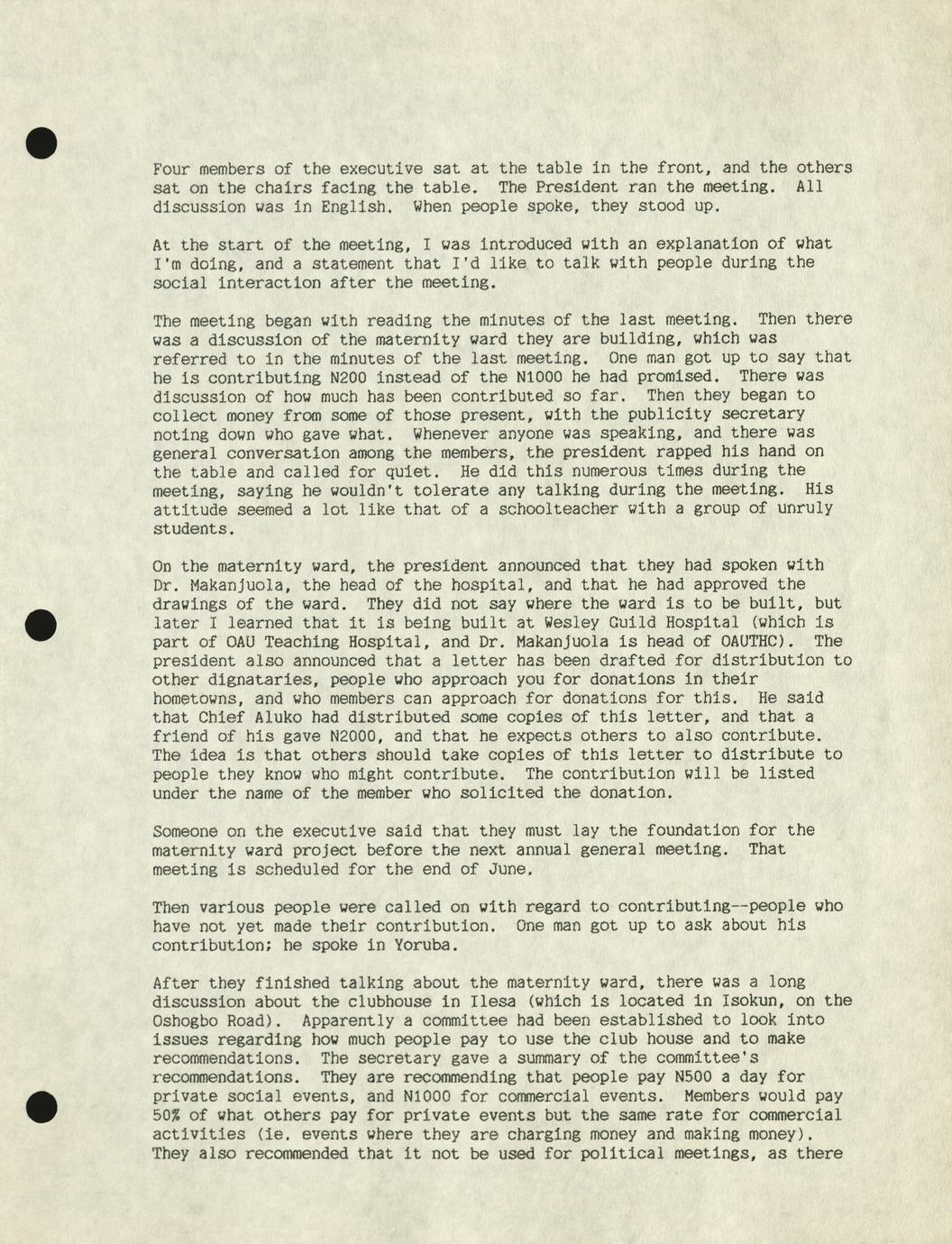 Four members of the executive sat at the table in the front, and the others sat on the chairs facing the table. The President ran the meeting. All discussion was in English. When people spoke, they stood up.

At the start of the meeting, I was introduced with an explanation of what I'm doing, and a statement that I'd like to talk with people during the social interaction after the meeting.

The meeting began with reading the minutes of the last meeting. Then there was a discussion of the maternity ward they are building, which was referred to in the minutes of the last meeting. One man got up to say that he is contributing N200 instead of the N1000 he had promised. There was discussion of how much has been contributed so far. Then they began to collect money from some of those present, with the publicity secretary noting down who gave what. Whenever anyone was speaking, and there was general conversation among the members, the president rapped his hand on the table and called for quiet. He did this numerous times during the meeting, saying he wouldn't tolerate any talking during the meeting. His attitude seemed a lot like that of a schoolteacher with a group of unruly students.

On the maternity ward, the president announced that they had spoken with Dr. Makanjuola, the head of the hospital, and that he had approved the drawings of the ward. They did not say where the ward is to be built, but later I learned that it is being built at Wesley Guild Hospital (which is part of OAU Teaching Hospital, and Dr. Makanjuola is head of OAUTHC). The president also announced that a letter has been drafted for distribution to other dignataries, people who approach you for donations in their hometowns, and who members can approach for donations for this. He said that Chief Aluko had distributed some copies of this letter, and that a friend of his gave N2000, and that he expects others to also contribute. The idea is that others should take copies of this letter to distribute to people they know who might contribute. The contribution will be listed under the name of the member who solicited the donation.

Someone on the executive said that they must lay the foundation for the maternity ward project before the next annual general meeting. That meeting is scheduled for the end of June.

Then various people were called on with regard to contributing--people who have not yet made their contribution. One man got up to ask about his contribution; he spoke in Yoruba.

After they finished talking about the maternity ward, there was a long discussion about the clubhouse in Ilesa (which is located in Isokun, on the Oshogbo Road). Apparently a committee had been established to look into issues regarding how much people pay to use the club house and to make recommendations. The secretary gave a summary of the committee's recommendations. They are recommending that people pay N500 a day for private social events, and N1000 for commercial events. Members would pay 50% of what others pay for private events but the same rate for commercial activities (ie. events where they are charging money and making money). They also recommended that it not be used for political meetings, as there